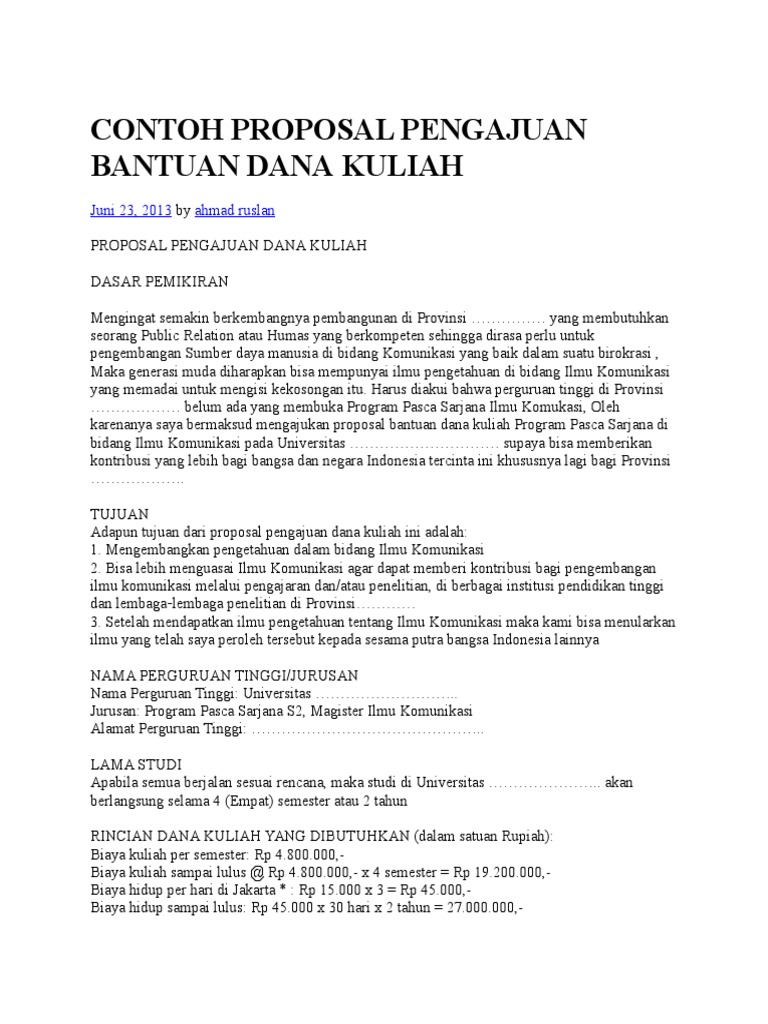 CONTOH PROPOSAL PENGAJUAN BANTUAN DANA KULIAH

Juni 23, 2013 by ahmad ruslan

PROPOSAL PENGAJUAN DANA KULIAH

DASAR PEMIKIRAN

Mengingat semakin berkembangnya pembangunan di Provinsi …………… yang membutuhkan seorang Public Relation atau Humas yang berkompeten sehingga dirasa perlu untuk pengembangan Sumber daya manusia di bidang Komunikasi yang baik dalam suatu birokrasi , Maka generasi muda diharapkan bisa mempunyai ilmu pengetahuan di bidang Ilmu Komunikasi yang memadai untuk mengisi kekosongan itu. Harus diakui bahwa perguruan tinggi di Provinsi ……………… belum ada yang membuka Program Pasca Sarjana Ilmu Komukasi, Oleh karenanya saya bermaksud mengajukan proposal bantuan dana kuliah Program Pasca Sarjana di bidang Ilmu Komunikasi pada Universitas ………………………… supaya bisa memberikan kontribusi yang lebih bagi bangsa dan negara Indonesia tercinta ini khususnya lagi bagi Provinsi ………………..

TUJUAN
Adapun tujuan dari proposal pengajuan dana kuliah ini adalah:
1. Mengembangkan pengetahuan dalam bidang Ilmu Komunikasi
2. Bisa lebih menguasai Ilmu Komunikasi agar dapat memberi kontribusi bagi pengembangan ilmu komunikasi melalui pengajaran dan/atau penelitian, di berbagai institusi pendidikan tinggi dan lembaga-lembaga penelitian di Provinsi …………
3. Setelah mendapatkan ilmu pengetahuan tentang Ilmu Komunikasi maka kami bisa menularkan ilmu yang telah saya peroleh tersebut kepada sesama putra bangsa Indonesia lainnya

NAMA PERGURUAN TINGGI/JURUSAN
Nama Perguruan Tinggi: Universitas ………………………..
Jurusan: Program Pasca Sarjana S2, Magister Ilmu Komunikasi
Alamat Perguruan Tinggi: ………………………………………..

LAMA STUDI
Apabila semua berjalan sesuai rencana, maka studi di Universitas ………………….. akan berlangsung selama 4 (Empat) semester atau 2 tahun

RINCIAN DANA KULIAH YANG DIBUTUHKAN (dalam satuan Rupiah):
Biaya kuliah per semester: Rp 4.800.000,-
Biaya kuliah sampai lulus @ Rp 4.800.000,- x 4 semester = Rp 19.200.000,-
Biaya hidup per hari di Jakarta * : Rp 15.000 x 3 = Rp 45.000,-
Biaya hidup sampai lulus: Rp 45.000 x 30 hari x 2 tahun = 27.000.000,-